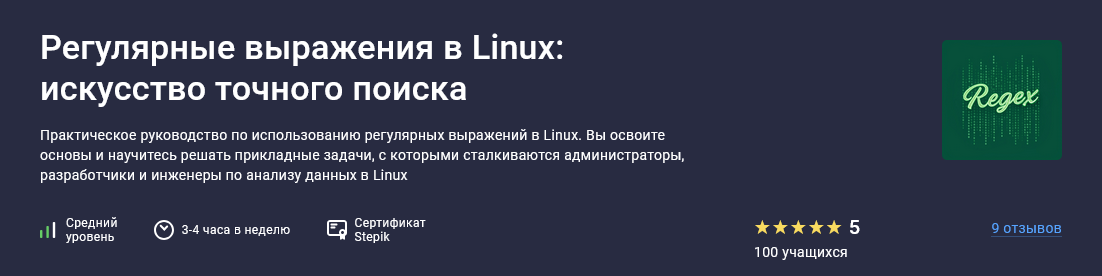 Регулярные выражения в Linux: искусство точного поиска

Практическое руководство по использованию регулярных выражений в Linux. Вы освоите основы и научитесь решать прикладные задачи, с которыми сталкиваются администраторы, разработчики и инженеры по анализу данных в Linux

Regex

Средний уровень

3-4 часа в неделю

Сертификат Stepik

5

100 учащихся

9 отзывов